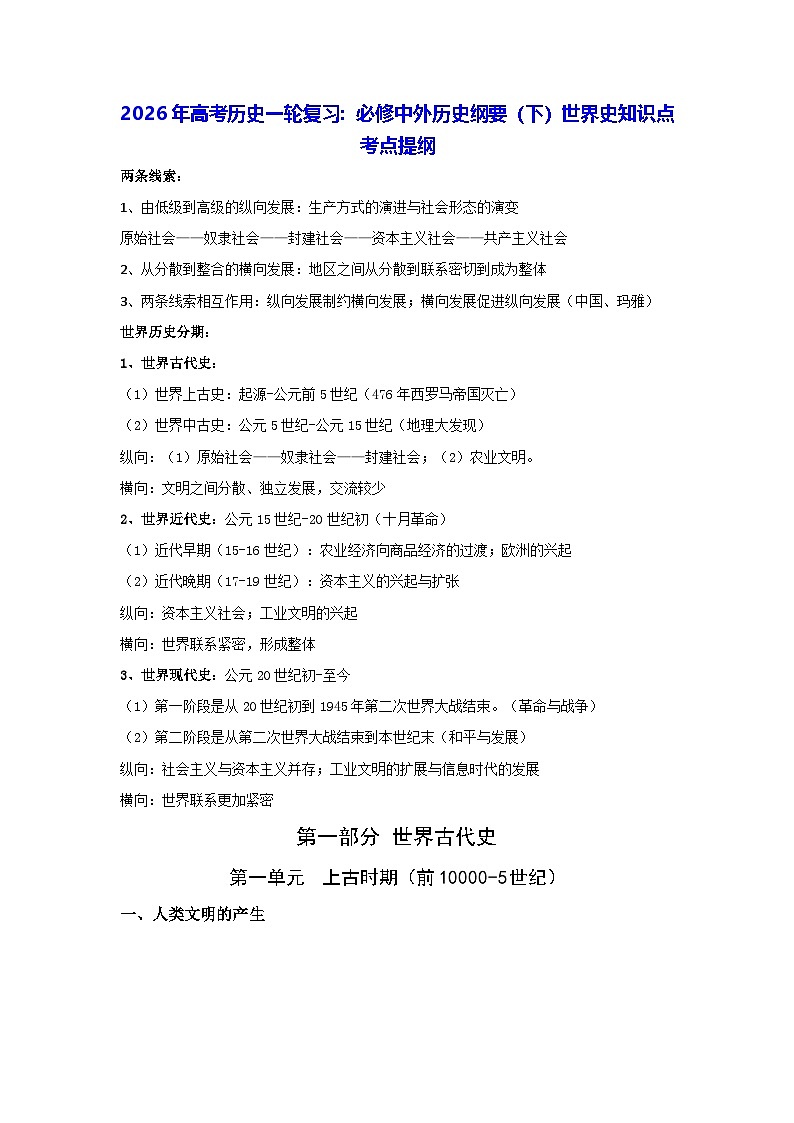 2026年高考历史一轮复习：必修中外历史纲要（下）世界史知识点考点提纲

两条线索：

1、由低级到高级的纵向发展：生产方式的演进与社会形态的演变

原始社会——奴隶社会——封建社会——资本主义社会——共产主义社会

2、从分散到整合的横向发展：地区之间从分散到联系密切到成为整体

3、两条线索相互作用：纵向发展制约横向发展；横向发展促进纵向发展（中国、玛雅）

世界历史分期：

1、世界古代史：

（1）世界上古史：起源-公元前5世纪（476年西罗马帝国灭亡）

（2）世界中古史：公元5世纪-公元15世纪（地理大发现）

纵向：（1）原始社会——奴隶社会——封建社会；（2）农业文明。

横向：文明之间分散、独立发展，交流较少

2、世界近代史：公元15世纪-20世纪初（十月革命）

（1）近代早期（15-16世纪）：农业经济向商品经济的过渡；欧洲的兴起

（2）近代晚期（17-19世纪）：资本主义的兴起与扩张

纵向：资本主义社会；工业文明的兴起

横向：世界联系紧密，形成整体

3、世界现代史：公元20世纪初-至今

（1）第一阶段是从20世纪初到1945年第二次世界大战结束。（革命与战争）

（2）第二阶段是从第二次世界大战结束到本世纪末（和平与发展）

纵向：社会主义与资本主义并存；工业文明的扩展与信息时代的发展

横向：世界联系更加紧密

第一部分 世界古代史

第一单元 上古时期（前10000-5世纪）

一、人类文明的产生